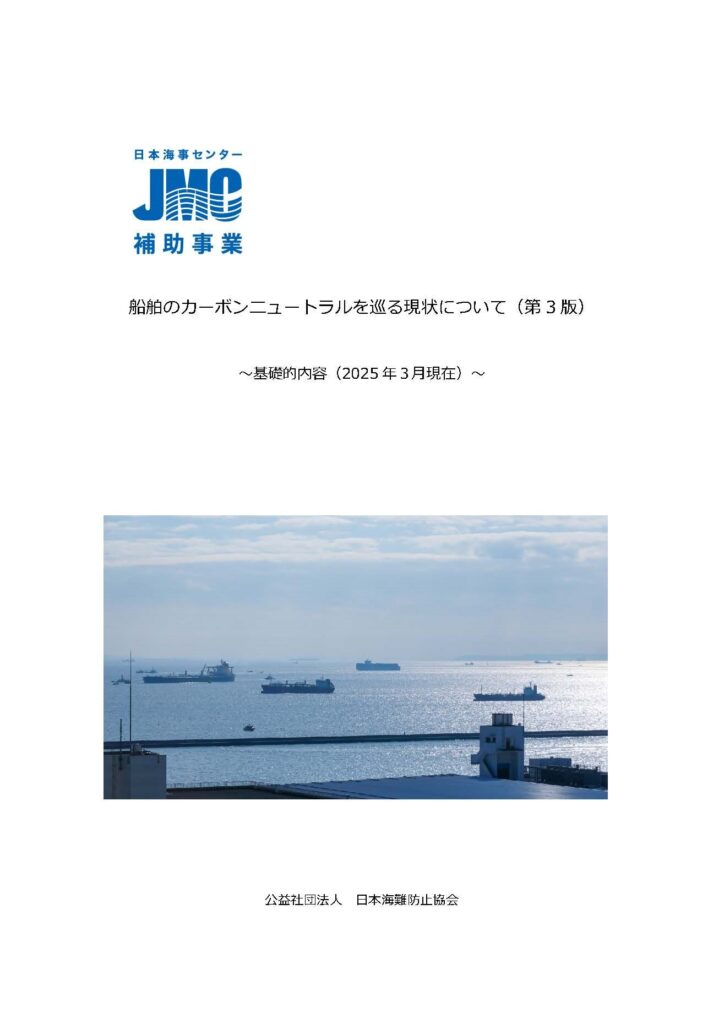 日本海事センター
JMC
補助事業

船舶のカーボンニュートラルを巡る現状について（第3版）

～基礎的内容（2025年3月現在）～

公益社団法人　日本海難防止協会